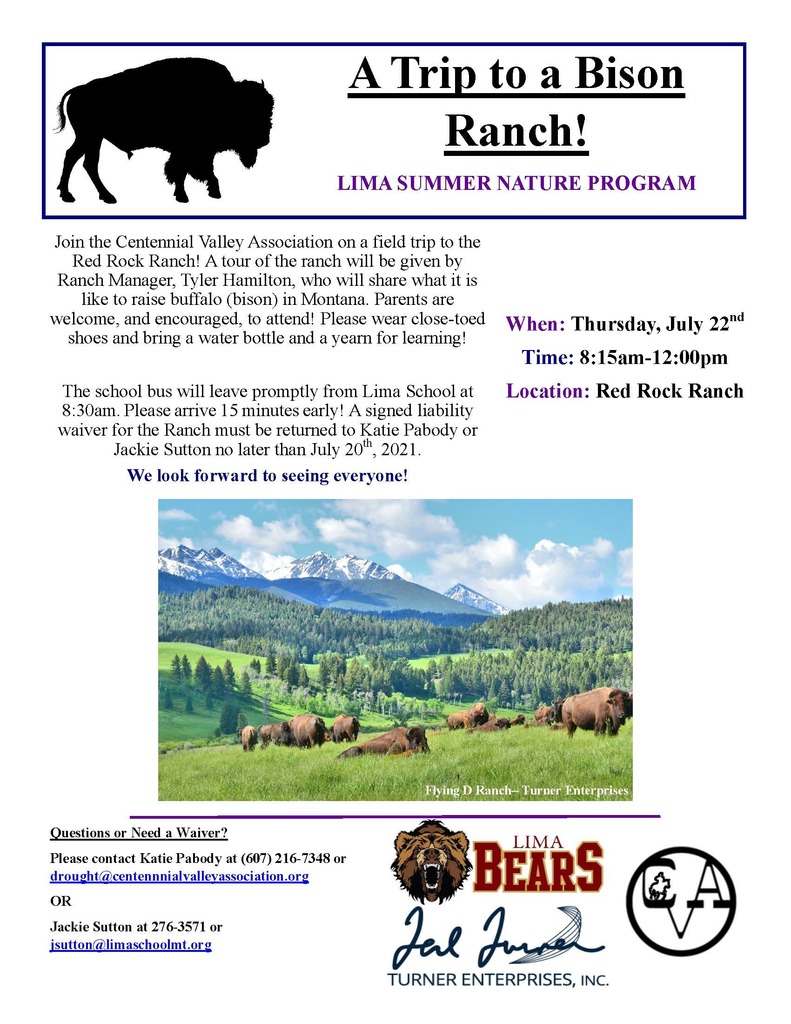 A Trip to a Bison Ranch!

LIMA SUMMER NATURE PROGRAM

Join the Centennial Valley Association on a field trip to the Red Rock Ranch! A tour of the ranch will be given by Ranch Manager, Tyler Hamilton, who will share what it is like to raise buffalo (bison) in Montana. Parents are welcome, and encouraged, to attend! Please wear close-toed shoes and bring a water bottle and a yearn for learning!

The school bus will leave promptly from Lima School at 8:30am. Please arrive 15 minutes early! A signed liability waiver for the Ranch must be returned to Katie Pabody or Jackie Sutton no later than July 20$^{th}$, 2021.

We look forward to seeing everyone!

When: Thursday, July 22$^{nd}$

Time: 8:15am-12:00pm

Location: Red Rock Ranch

Flying D Ranch– Turner Enterprises

Questions or Need a Waiver?

Please contact Katie Pabody at (607) 216-7348 or drought@centennnialvalleyassociation.org

OR

Jackie Sutton at 276-3571 or jsutton@limaschoolmt.org

LIMA BEARS

Ted Turner

TURNER ENTERPRISES, INC.

CVA